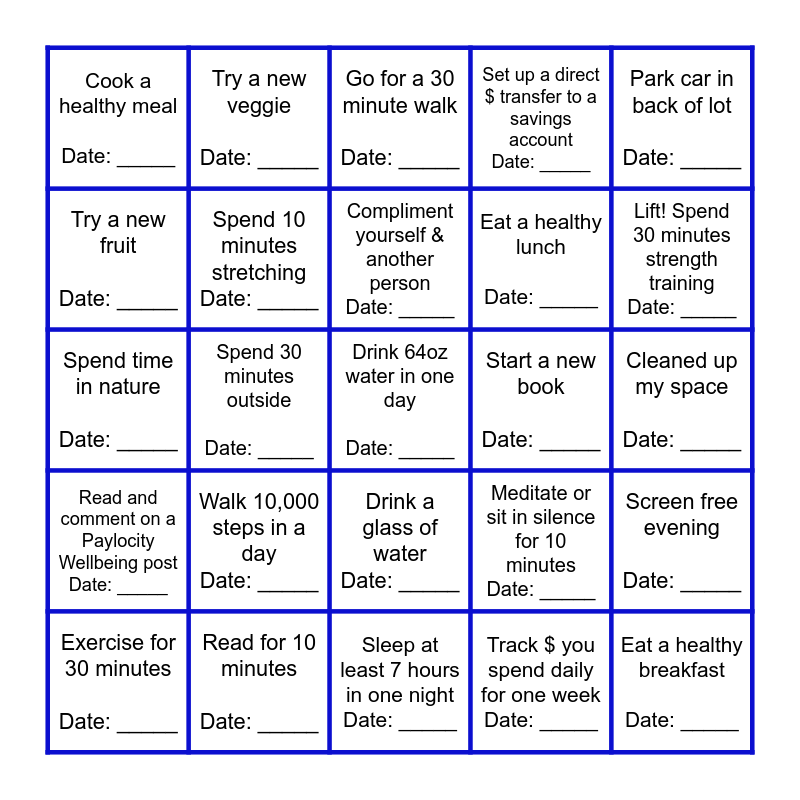 | | | | | |
|---|---|---|---|---|
| Cook a healthy meal Date: _____ | Try a new veggie Date: _____ | Go for a 30 minute walk Date: _____ | Set up a direct \$ transfer to a savings account Date: _____ | Park car in back of lot Date: _____ |
| Try a new fruit Date: _____ | Spend 10 minutes stretching Date: _____ | Compliment yourself & another person Date: _____ | Eat a healthy lunch Date: _____ | Lift! Spend 30 minutes strength training Date: _____ |
| Spend time in nature Date: _____ | Spend 30 minutes outside Date: _____ | Drink 64oz water in one day Date: _____ | Start a new book Date: _____ | Cleaned up my space Date: _____ |
| Read and comment on a Paylocity Wellbeing post Date: _____ | Walk 10,000 steps in a day Date: _____ | Drink a glass of water Date: _____ | Meditate or sit in silence for 10 minutes Date: _____ | Screen free evening Date: _____ |
| Exercise for 30 minutes Date: _____ | Read for 10 minutes Date: _____ | Sleep at least 7 hours in one night Date: _____ | Track \$ you spend daily for one week Date: _____ | Eat a healthy breakfast Date: _____ |